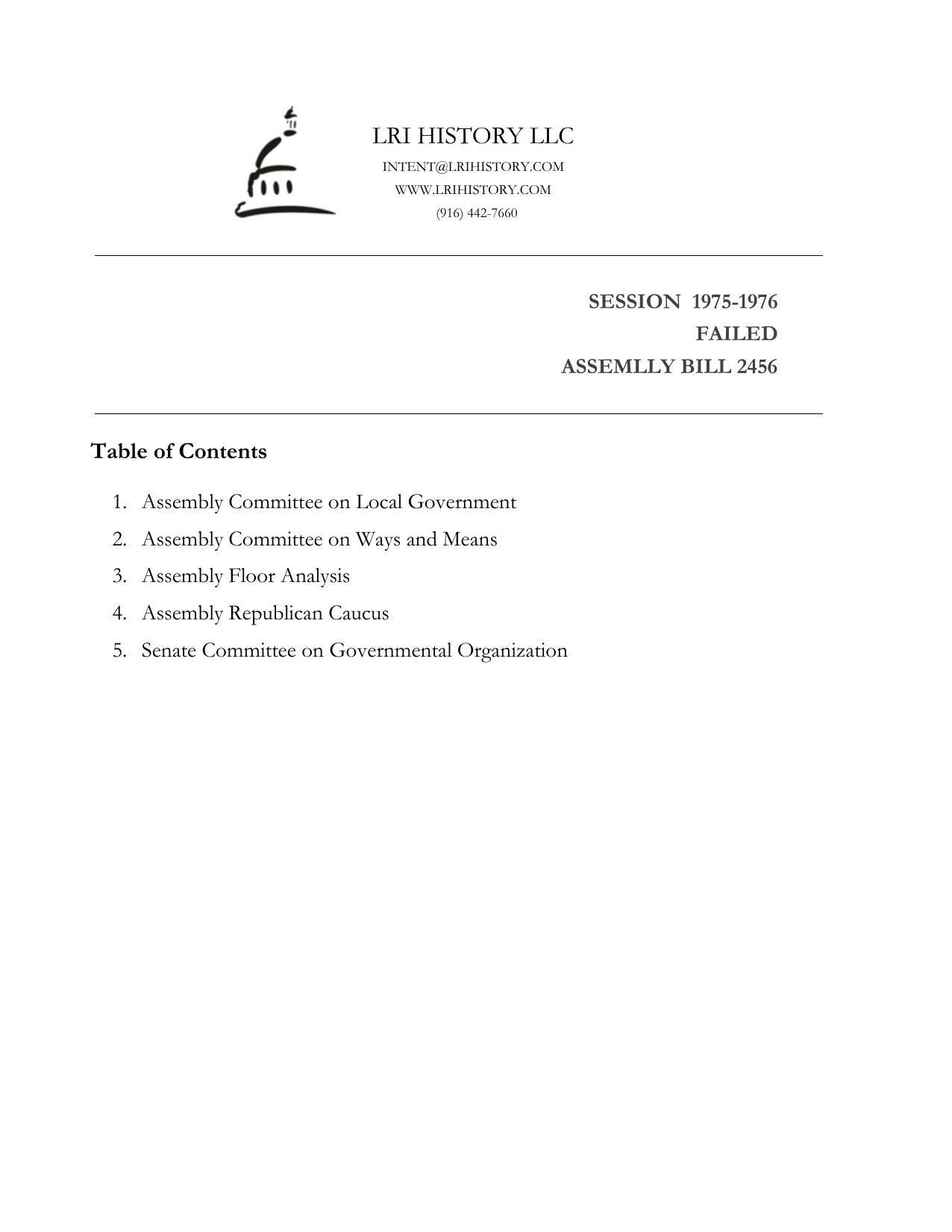 LRI HISTORY LLC
INTENT@LRIHISTORY.COM
WWW.LRIHISTORY.COM
(916) 442-7660

SESSION 1975-1976
FAILED
ASSEMLLY BILL 2456

Table of Contents

1. Assembly Committee on Local Government
2. Assembly Committee on Ways and Means
3. Assembly Floor Analysis
4. Assembly Republican Caucus
5. Senate Committee on Governmental Organization